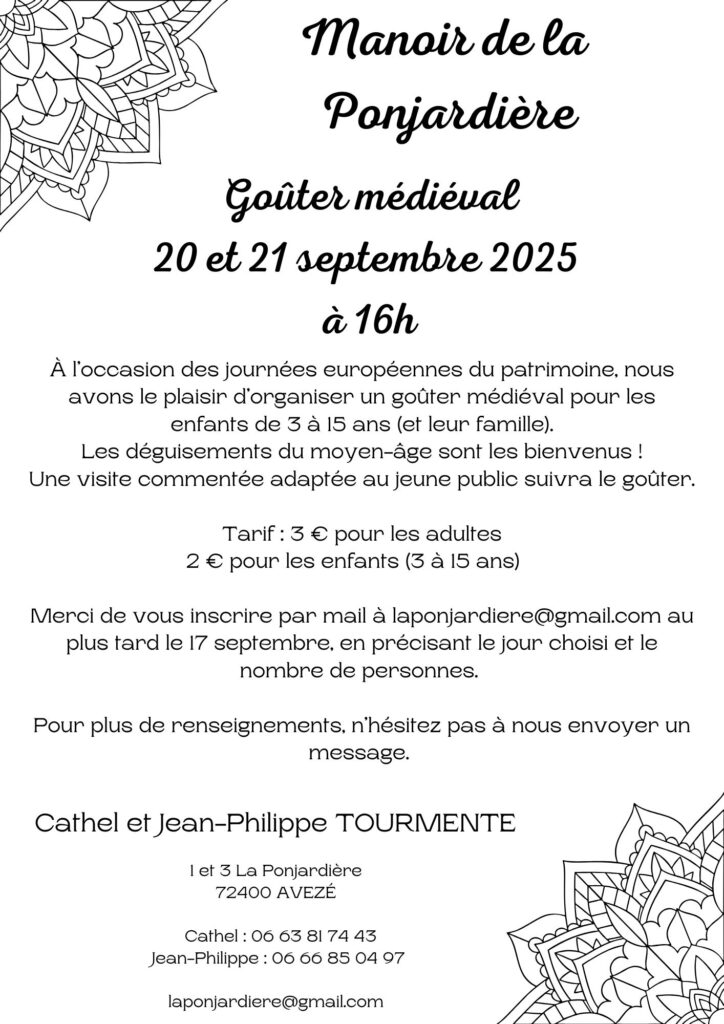 Manoir de la Ponjardière

Goûter médiéval
20 et 21 septembre 2025
à 16h

À l'occasion des journées européennes du patrimoine, nous avons le plaisir d'organiser un goûter médiéval pour les enfants de 3 à 15 ans (et leur famille).
Les déguisements du moyen-âge sont les bienvenus !
Une visite commentée adaptée au jeune public suivra le goûter.

Tarif : 3 € pour les adultes
2 € pour les enfants (3 à 15 ans)

Merci de vous inscrire par mail à laponjardiere@gmail.com au plus tard le 17 septembre, en précisant le jour choisi et le nombre de personnes.

Pour plus de renseignements, n'hésitez pas à nous envoyer un message.

Cathel et Jean-Philippe TOURMENTE

1 et 3 La Ponjardière
72400 AVEZÉ

Cathel : 06 63 81 74 43
Jean-Philippe : 06 66 85 04 97

laponjardiere@gmail.com